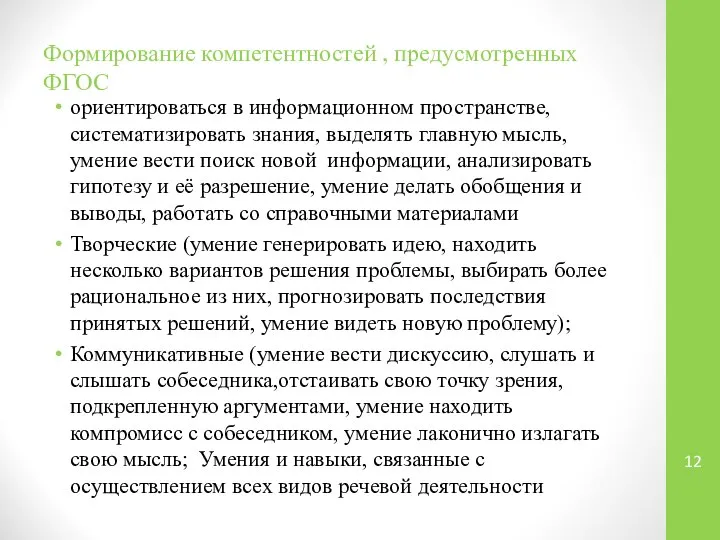 Формирование компетентностей , предусмотренных ФГОС

• ориентироваться в информационном пространстве, систематизировать знания, выделять главную мысль, умение вести поиск новой информации, анализировать гипотезу и её разрешение, умение делать обобщения и выводы, работать со справочными материалами

• Творческие (умение генерировать идею, находить несколько вариантов решения проблемы, выбирать более рациональное из них, прогнозировать последствия принятых решений, умение видеть новую проблему);

• Коммуникативные (умение вести дискуссию, слушать и слышать собеседника,отстаивать свою точку зрения, подкрепленную аргументами, умение находить компромисс с собеседником, умение лаконично излагать свою мысль; Умения и навыки, связанные с осуществлением всех видов речевой деятельности

12